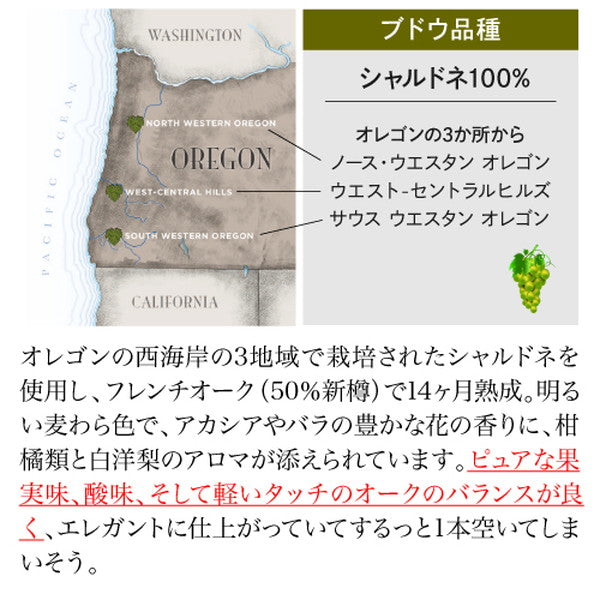 WASHINGTON

PACIFIC OCEAN

NORTH WESTERN OREGON

OREGON

WEST-CENTRAL HILLS

SOUTH WESTERN OREGON

CALIFORNIA

ブドウ品種

シャルドネ100%

オレゴンの3か所から
ノース・ウエスタン オレゴン
ウエスト-セントラルヒルズ
サウス ウエスタン オレゴン

オレゴンの西海岸の3地域で栽培されたシャルドネを使用し、フレンチオーク（50%新樽）で14ヶ月熟成。明るい麦わら色で、アカシアやバラの豊かな花の香りに、柑橘類と白洋梨のアロマが添えられています。ピュアな果実味、酸味、そして軽いタッチのオークのバランスが良く、エレガントに仕上がっていてするっと1本空いてしまいそう。